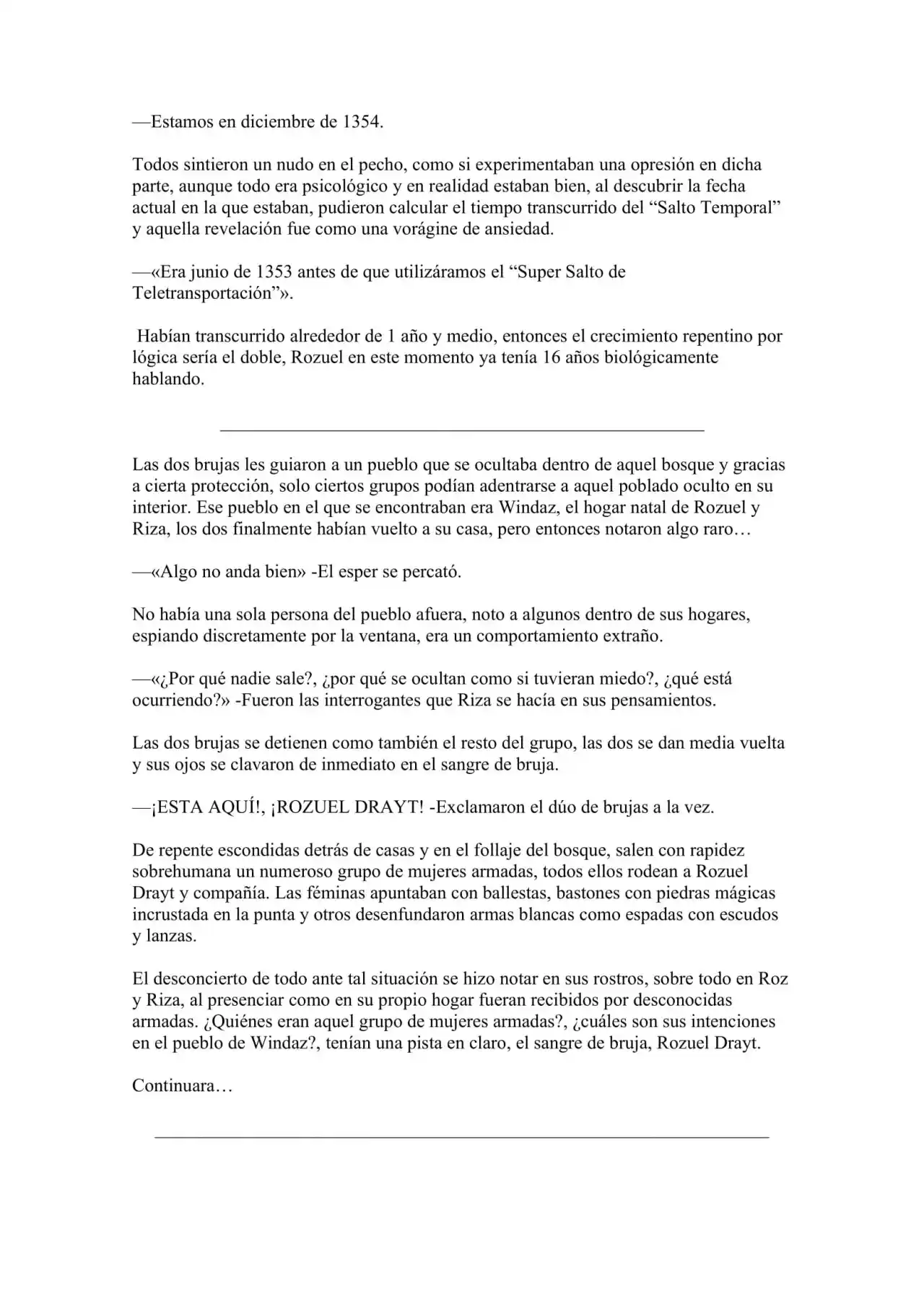 —Estamos en diciembre de 1354.

Todos sintieron un nudo en el pecho, como si experimentaban una opresión en dicha parte, aunque todo era psicológico y en realidad estaban bien, al descubrir la fecha actual en la que estaban, pudieron calcular el tiempo transcurrido del "Salto Temporal" y aquella revelación fue como una vorágine de ansiedad.

—«Era junio de 1353 antes de que utilizáramos el "Super Salto de Teletransportación"».

Habían transcurrido alrededor de 1 año y medio, entonces el crecimiento repentino por lógica sería el doble, Rozuel en este momento ya tenía 16 años biológicamente hablando.

Las dos brujas les guiaron a un pueblo que se ocultaba dentro de aquel bosque y gracias a cierta protección, solo ciertos grupos podían adentrarse a aquel poblado oculto en su interior. Ese pueblo en el que se encontraban era Windaz, el hogar natal de Rozuel y Riza, los dos finalmente habían vuelto a su casa, pero entonces notaron algo raro…

—«Algo no anda bien» -El esper se percató.

No había una sola persona del pueblo afuera, noto a algunos dentro de sus hogares, espiando discretamente por la ventana, era un comportamiento extraño.

—«¿Por qué nadie sale?, ¿por qué se ocultan como si tuvieran miedo?, ¿qué está ocurriendo?» -Fueron las interrogantes que Riza se hacía en sus pensamientos.

Las dos brujas se detienen como también el resto del grupo, las dos se dan media vuelta y sus ojos se clavaron de inmediato en el sangre de bruja.

—¡ESTA AQUÍ!, ¡ROZUEL DRAYT! -Exclamaron el dúo de brujas a la vez.

De repente escondidas detrás de casas y en el follaje del bosque, salen con rapidez sobrehumana un numeroso grupo de mujeres armadas, todos ellos rodean a Rozuel Drayt y compañía. Las féminas apuntaban con ballestas, bastones con piedras mágicas incrustada en la punta y otros desenfundaron armas blancas como espadas con escudos y lanzas.

El desconcierto de todo ante tal situación se hizo notar en sus rostros, sobre todo en Roz y Riza, al presenciar como en su propio hogar fueran recibidos por desconocidas armadas. ¿Quiénes eran aquel grupo de mujeres armadas?, ¿cuáles son sus intenciones en el pueblo de Windaz?, tenían una pista en claro, el sangre de bruja, Rozuel Drayt.

Continuara…